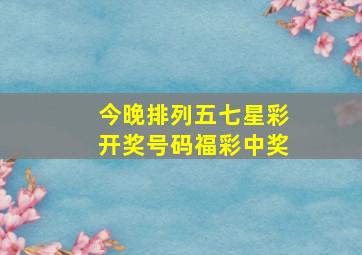 今晚排列五七星彩
开奖号码福彩中奖